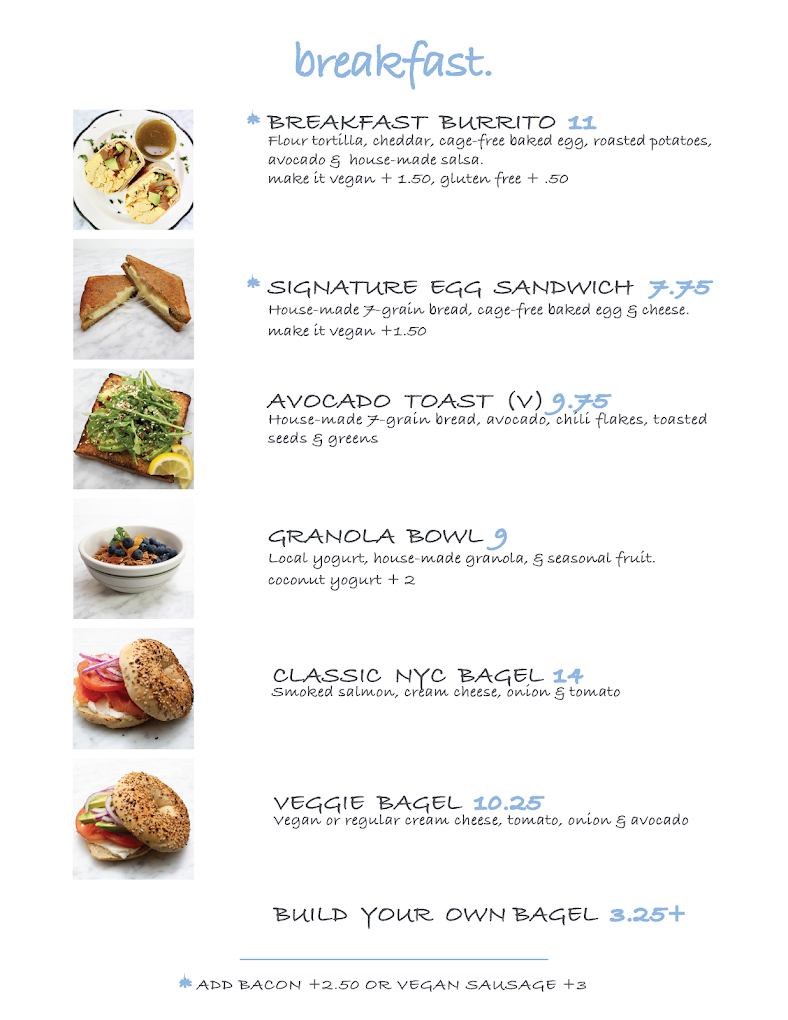 breakfast.

* BREAKFAST BURRITO 11
Flour tortilla, cheddar, cage-free baked egg, roasted potatoes, avocado & house-made salsa.
make it vegan + 1.50, gluten free + .50

* SIGNATURE EGG SANDWICH 7.75
House-made 7-grain bread, cage-free baked egg & cheese.
make it vegan +1.50

AVOCADO TOAST (V) 9.75
House-made 7-grain bread, avocado, chili flakes, toasted seeds & greens

GRANOLA BOWL 9
Local yogurt, house-made granola, & seasonal fruit.
coconut yogurt + 2

CLASSIC NYC BAGEL 14
Smoked salmon, cream cheese, onion & tomato

VEGGIE BAGEL 10.25
Vegan or regular cream cheese, tomato, onion & avocado

BUILD YOUR OWN BAGEL 3.25+

* ADD BACON +2.50 OR VEGAN SAUSAGE +3